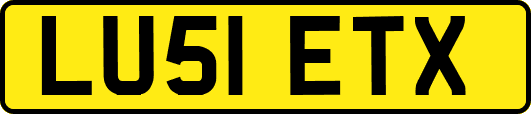 LU51 ETX